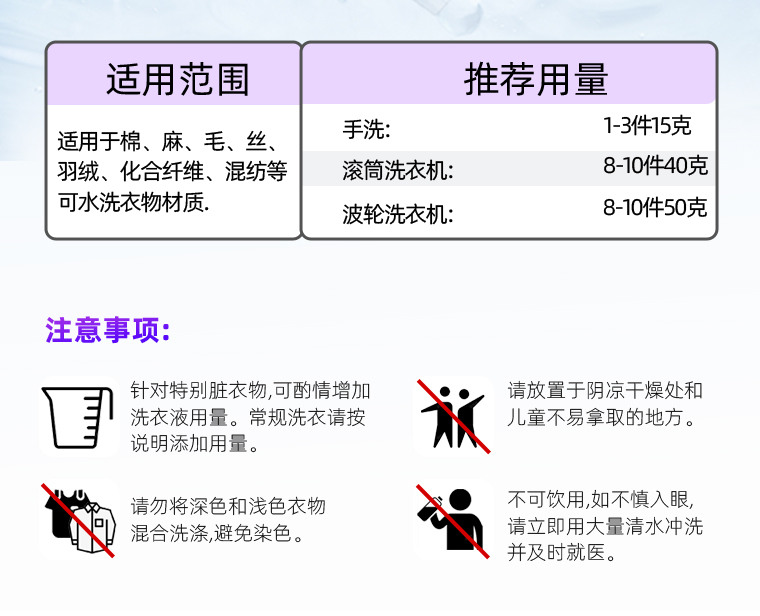 适用范围

适用于棉、麻、毛、丝、羽绒、化合纤维、混纺等可水洗衣物材质.

推荐用量

手洗: 1-3件15克
滚筒洗衣机: 8-10件40克
波轮洗衣机: 8-10件50克

注意事项:

针对特别脏衣物,可酌情增加洗衣液用量。常规洗衣请按说明添加用量。

请勿将深色和浅色衣物混合洗涤,避免染色。

请放置于阴凉干燥处和儿童不易拿取的地方。

不可饮用,如不慎入眼,请立即用大量清水冲洗并及时就医。